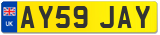 UK

AY59 JAY